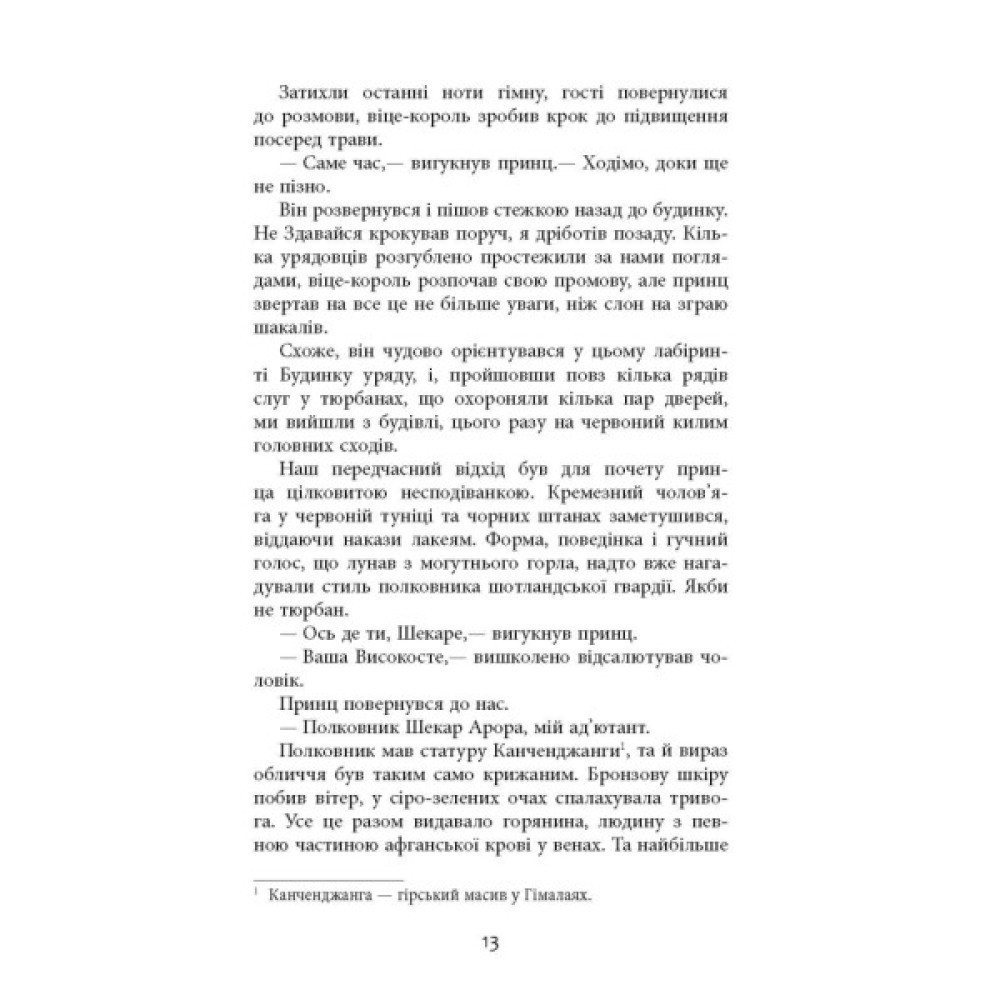 Затихли останні ноти гімну, гості повернулися до розмови, віце-король зробив крок до підвищення посеред трави.

— Саме час,— вигукнув принц.— Ходімо, доки ще не пізно.

Він розвернувся і пішов стежкою назад до будинку. Не Здавайся крокував поруч, я дріботів позаду. Кілька урядовців розгублено простежили за нами поглядами, віце-король розпочав свою промову, але принц звертав на все це не більше уваги, ніж слон на зграю шакалів.

Схоже, він чудово орієнтувався у цьому лабіринті Будинку уряду, і, пройшовши повз кілька рядів слуг у тюрбанах, що охороняли кілька пар дверей, ми вийшли з будівлі, цього разу на червоний килим головних сходів.

Наш передчасний відхід був для почету принца цілковитою несподіванкою. Кремезний чолов'яга у червоній туніці та чорних штанах заметушився, віддаючи накази лакеям. Форма, поведінка і гучний голос, що лунав з могутнього горла, надто вже нагадували стиль полковника шотландської гвардії. Якби не тюрбан.

— Ось де ти, Шекаре,— вигукнув принц.

— Ваша Високосте,— вишколено відсалютував чоловік.

Принц повернувся до нас.

— Полковник Шекар Арора, мій ад'ютант.

Полковник мав статуру Канченджанги$^1$, та й вираз обличчя був таким само крижаним. Бронзову шкіру побив вітер, у сіро-зелених очах спалахувала тривога. Усе це разом видавало горянина, людину з певною частиною афганської крові у венах. Та найбільше

$^1$ Канченджанга — гірський масив у Гімалаях.

13